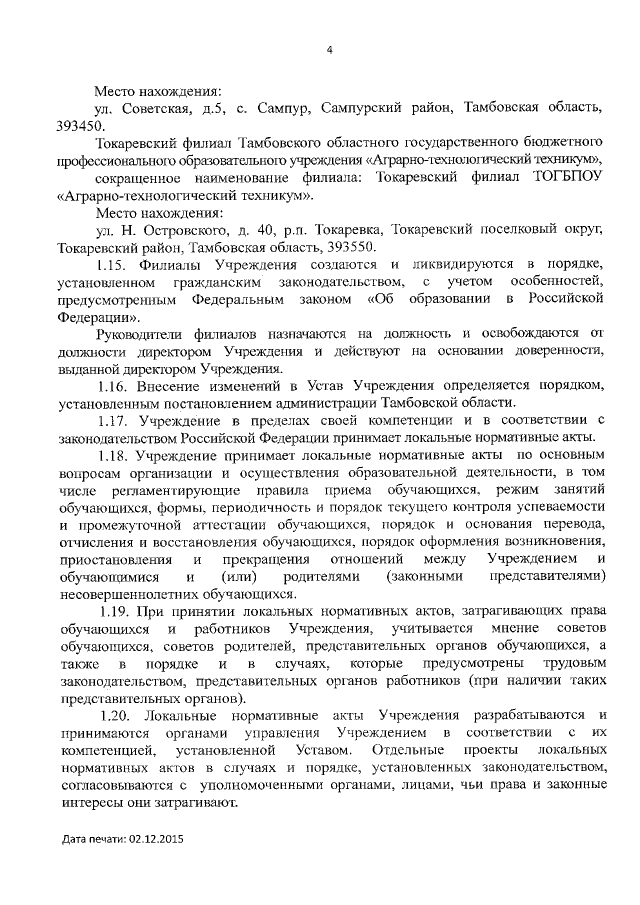 4

Место нахождения:

ул. Советская, д.5, с. Сампур, Сампурский район, Тамбовская область, 393450.

Токаревский филиал Тамбовского областного государственного бюджетного профессионального образовательного учреждения «Аграрно-технологический техникум», сокращенное наименование филиала: Токаревский филиал ТОГБПОУ «Аграрно-технологический техникум».

Место нахождения:

ул. Н. Островского, д. 40, р.п. Токаревка, Токаревский поселковый округ, Токаревский район, Тамбовская область, 393550.

1.15. Филиалы Учреждения создаются и ликвидируются в порядке, установленном гражданским законодательством, с учетом особенностей, предусмотренным Федеральным законом «Об образовании в Российской Федерации».

Руководители филиалов назначаются на должность и освобождаются от должности директором Учреждения и действуют на основании доверенности, выданной директором Учреждения.

1.16. Внесение изменений в Устав Учреждения определяется порядком, установленным постановлением администрации Тамбовской области.

1.17. Учреждение в пределах своей компетенции и в соответствии с законодательством Российской Федерации принимает локальные нормативные акты.

1.18. Учреждение принимает локальные нормативные акты по основным вопросам организации и осуществления образовательной деятельности, в том числе регламентирующие правила приема обучающихся, режим занятий обучающихся, формы, периодичность и порядок текущего контроля успеваемости и промежуточной аттестации обучающихся, порядок и основания перевода, отчисления и восстановления обучающихся, порядок оформления возникновения, приостановления и прекращения отношений между Учреждением и обучающимися и (или) родителями (законными представителями) несовершеннолетних обучающихся.

1.19. При принятии локальных нормативных актов, затрагивающих права обучающихся и работников Учреждения, учитывается мнение советов обучающихся, советов родителей, представительных органов обучающихся, а также в порядке и в случаях, которые предусмотрены трудовым законодательством, представительных органов работников (при наличии таких представительных органов).

1.20. Локальные нормативные акты Учреждения разрабатываются и принимаются органами управления Учреждением в соответствии с их компетенцией, установленной Уставом. Отдельные проекты локальных нормативных актов в случаях и порядке, установленных законодательством, согласовываются с уполномоченными органами, лицами, чьи права и законные интересы они затрагивают.

Дата печати: 02.12.2015